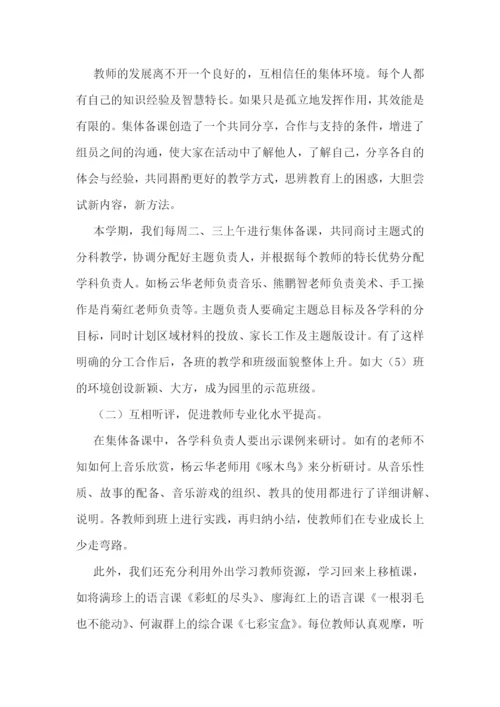 教师的发展离不开一个良好的，互相信任的集体环境。每个人都有自己的知识经验及智慧特长。如果只是孤立地发挥作用，其效能是有限的。集体备课创造了一个共同分享，合作与支持的条件，增进了组员之间的沟通，使大家在活动中了解他人，了解自己，分享各自的体会与经验，共同斟酌更好的教学方式，思辨教育上的困惑，大胆尝试新内容，新方法。

本学期，我们每周二、三上午进行集体备课，共同商讨主题式的分科教学，协调分配好主题负责人，并根据每个教师的特长优势分配学科负责人。如杨云华老师负责音乐、熊鹏智老师负责美术、手工操作是肖菊红老师负责等。主题负责人要确定主题总目标及各学科的分目标，同时计划区域材料的投放、家长工作及主题版设计。有了这样明确的分工合作后，各班的教学和班级面貌整体上升。如大（5）班的环境创设新颖、大方，成为园里的示范班级。

（二）互相听评，促进教师专业化水平提高。

在集体备课中，各学科负责人要出示课例来研讨。如有的老师不知如何上音乐欣赏，杨云华老师用《啄木鸟》来分析研讨。从音乐性质、故事的配备、音乐游戏的组织、教具的使用都进行了详细讲解、说明。各教师到班上进行实践，再归纳小结，使教师们在专业成长上少走弯路。

此外，我们还充分利用外出学习教师资源，学习回来上移植课，如将满珍上的语言课《彩虹的尽头》、廖海红上的语言课《一根羽毛也不能动》、何淑群上的综合课《七彩宝盒》。每位教师认真观摩，听